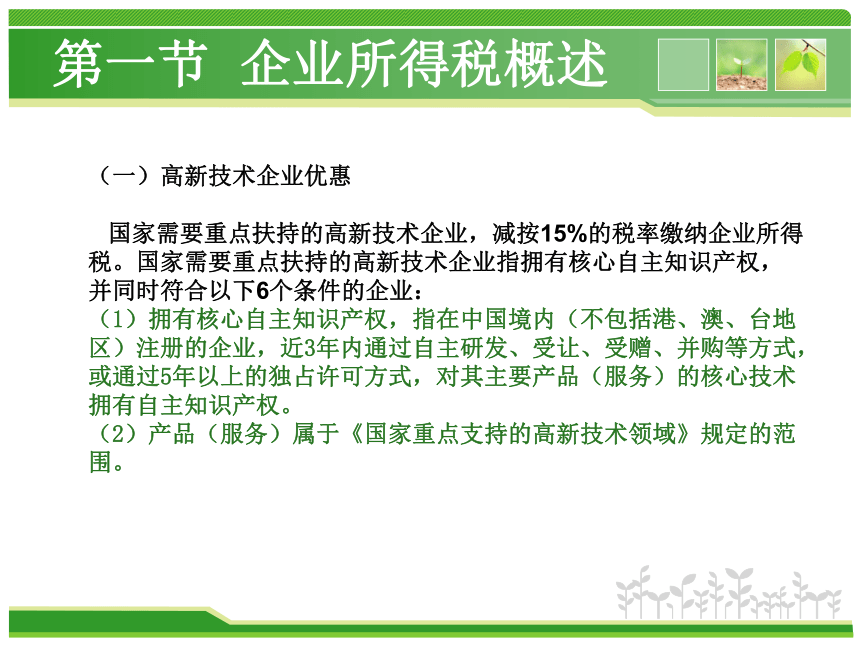 第一节 企业所得税概述

（一）高新技术企业优惠

国家需要重点扶持的高新技术企业，减按15%的税率缴纳企业所得税。国家需要重点扶持的高新技术企业指拥有核心自主知识产权，并同时符合以下6个条件的企业：
（1）拥有核心自主知识产权，指在中国境内（不包括港、澳、台地区）注册的企业，近3年内通过自主研发、受让、受赠、并购等方式，或通过5年以上的独占许可方式，对其主要产品（服务）的核心技术拥有自主知识产权。
（2）产品（服务）属于《国家重点支持的高新技术领域》规定的范围。